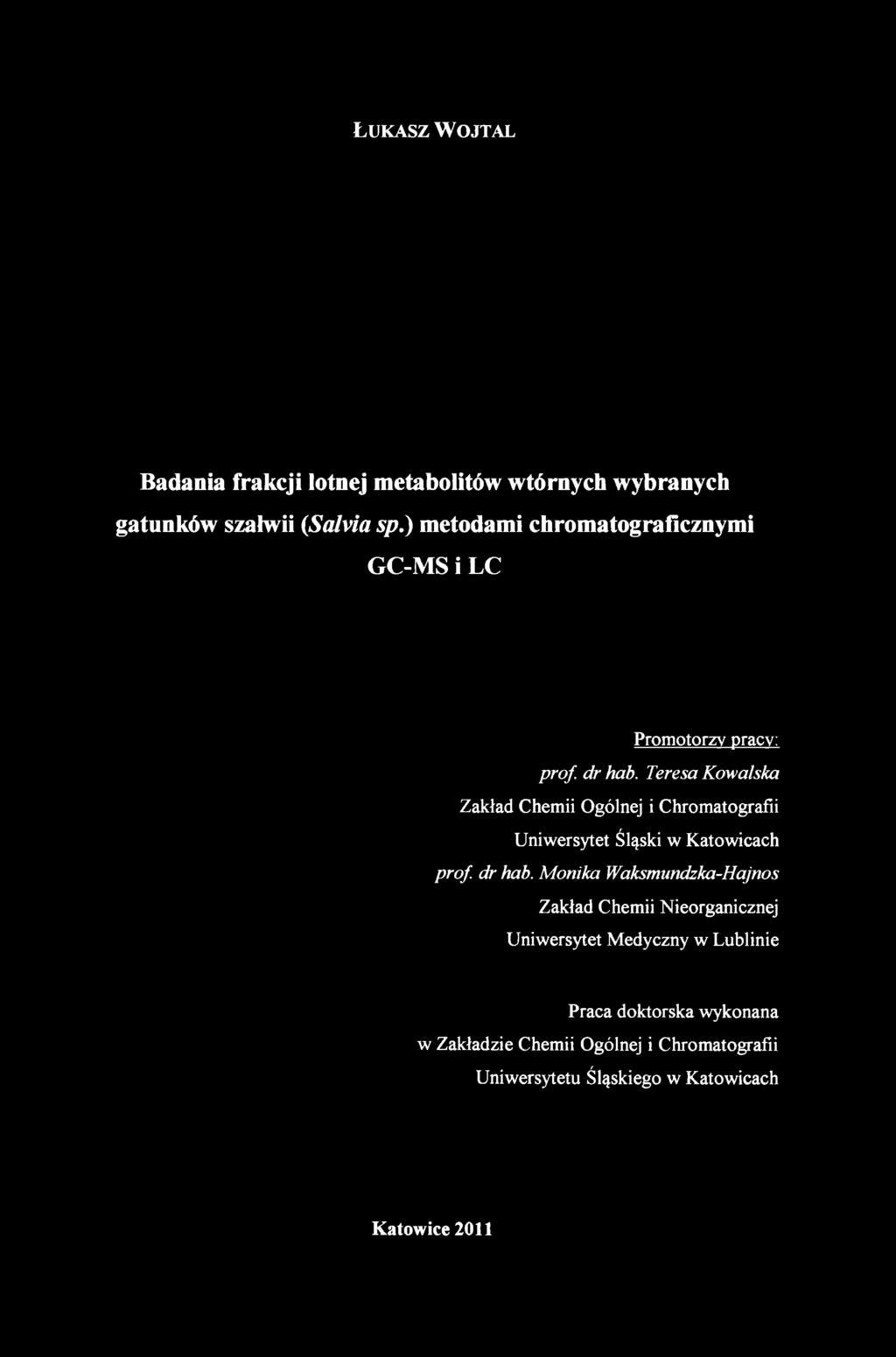 ŁUKASZ WOJTAL

Badania frakcji lotnej metabolitów wtórnych wybranych gatunków szałwii (Salvia sp.) metodami chromatograficznymi GC-MS i LC

Promotorzy pracy:
prof. dr hab. Teresa Kowalska
Zakład Chemii Ogólnej i Chromatografii
Uniwersytet Śląski w Katowicach
prof. dr hab. Monika Waksmundzka-Hajnos
Zakład Chemii Nieorganicznej
Uniwersytet Medyczny w Lublinie

Praca doktorska wykonana w Zakładzie Chemii Ogólnej i Chromatografii Uniwersytetu Śląskiego w Katowicach

Katowice 2011